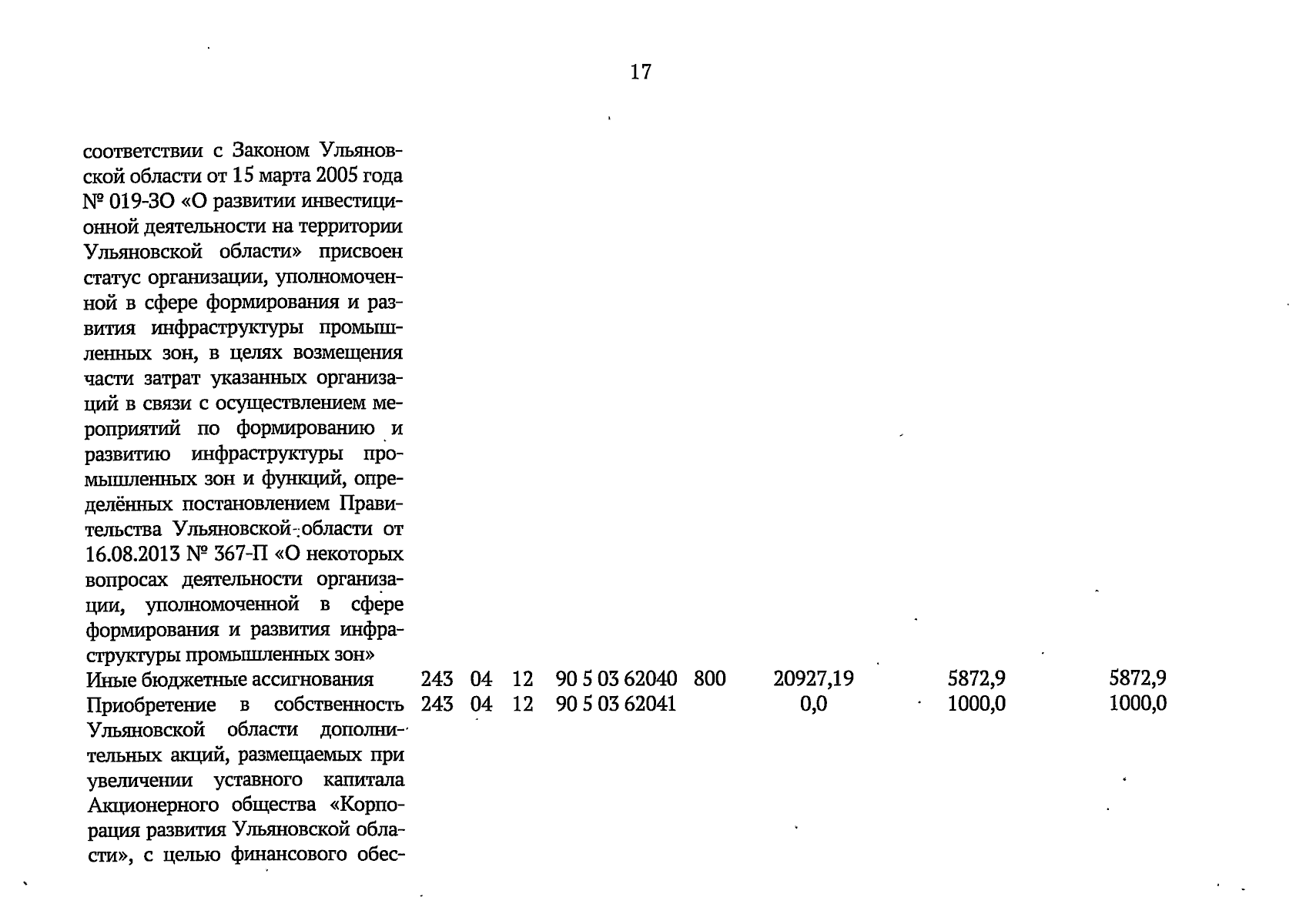 17

| соответствии с Законом Ульяновской области от 15 марта 2005 года № 019-ЗО «О развитии инвестиционной деятельности на территории Ульяновской области» присвоен статус организации, уполномоченной в сфере формирования и развития инфраструктуры промышленных зон, в целях возмещения части затрат указанных организаций в связи с осуществлением мероприятий по формированию и развитию инфраструктуры промышленных зон и функций, определённых постановлением Правительства Ульяновской области от 16.08.2013 № 367-П «О некоторых вопросах деятельности организации, уполномоченной в сфере формирования и развития инфраструктуры промышленных зон» | | | | | | | | |
|---|---|---|---|---|---|---|---|---|
| Иные бюджетные ассигнования | 243 | 04 | 12 | 90 5 03 62040 | 800 | 20927,19 | 5872,9 | 5872,9 |
| Приобретение в собственность Ульяновской области дополнительных акций, размещаемых при увеличении уставного капитала Акционерного общества «Корпорация развития Ульяновской области», с целью финансового обес- | 243 | 04 | 12 | 90 5 03 62041 | | 0,0 | 1000,0 | 1000,0 |